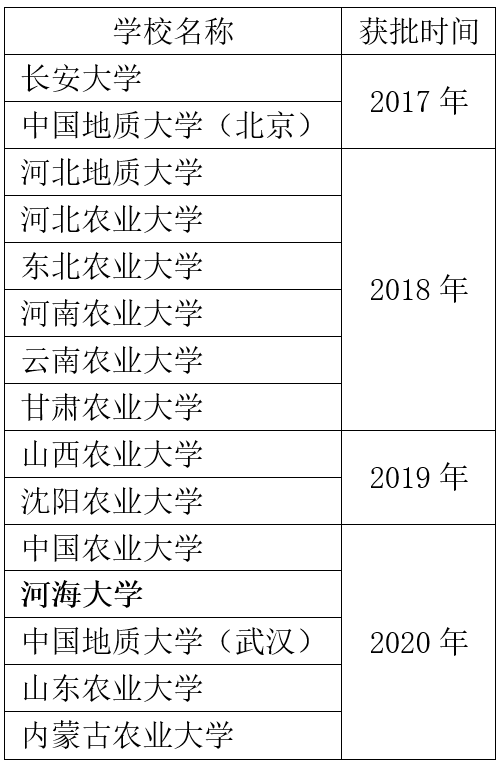 | 学校名称 | 获批时间 |
|---|---|
| 长安大学 | 2017年 |
| 中国地质大学（北京） | |
| 河北地质大学 | 2018年 |
| 河北农业大学 | |
| 东北农业大学 | |
| 河南农业大学 | |
| 云南农业大学 | |
| 甘肃农业大学 | |
| 山西农业大学 | 2019年 |
| 沈阳农业大学 | |
| 中国农业大学 | 2020年 |
| 河海大学 | |
| 中国地质大学（武汉） | |
| 山东农业大学 | |
| 内蒙古农业大学 | |